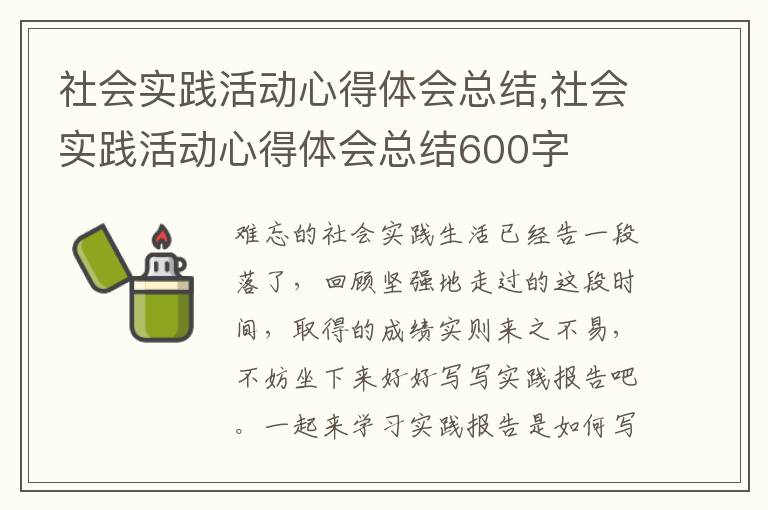 社会实践活动心得体会总结,社会实践活动心得体会总结600字

难忘的社会实践生活已经告一段落了，回顾坚强地走过的这段时间，取得的成绩实则来之不易，不妨坐下来好好写写实践报告吧。一起来学习实践报告是如何写